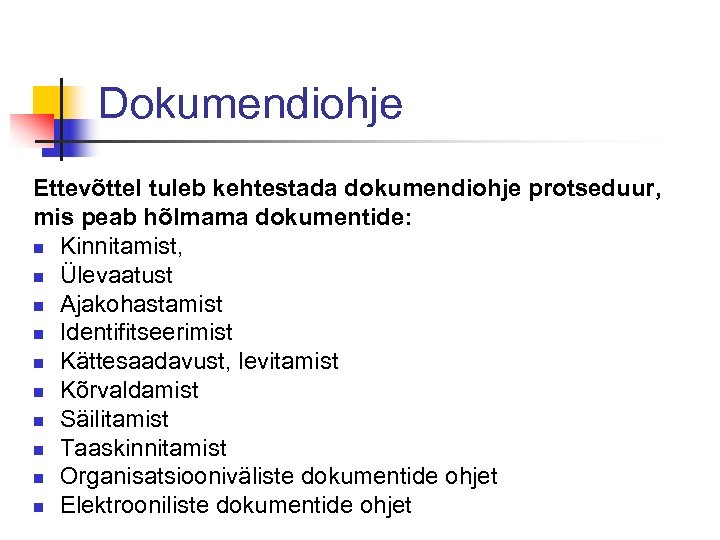 Dokumendiohje

Ettevõttel tuleb kehtestada dokumendiohje protseduur, mis peab hõlmama dokumentide:

• Kinnitamist,
• Ülevaatust
• Ajakohastamist
• Identifitseerimist
• Kättesaadavust, levitamist
• Kõrvaldamist
• Säilitamist
• Taaskinnitamist
• Organisatsiooniväliste dokumentide ohjet
• Elektrooniliste dokumentide ohjet